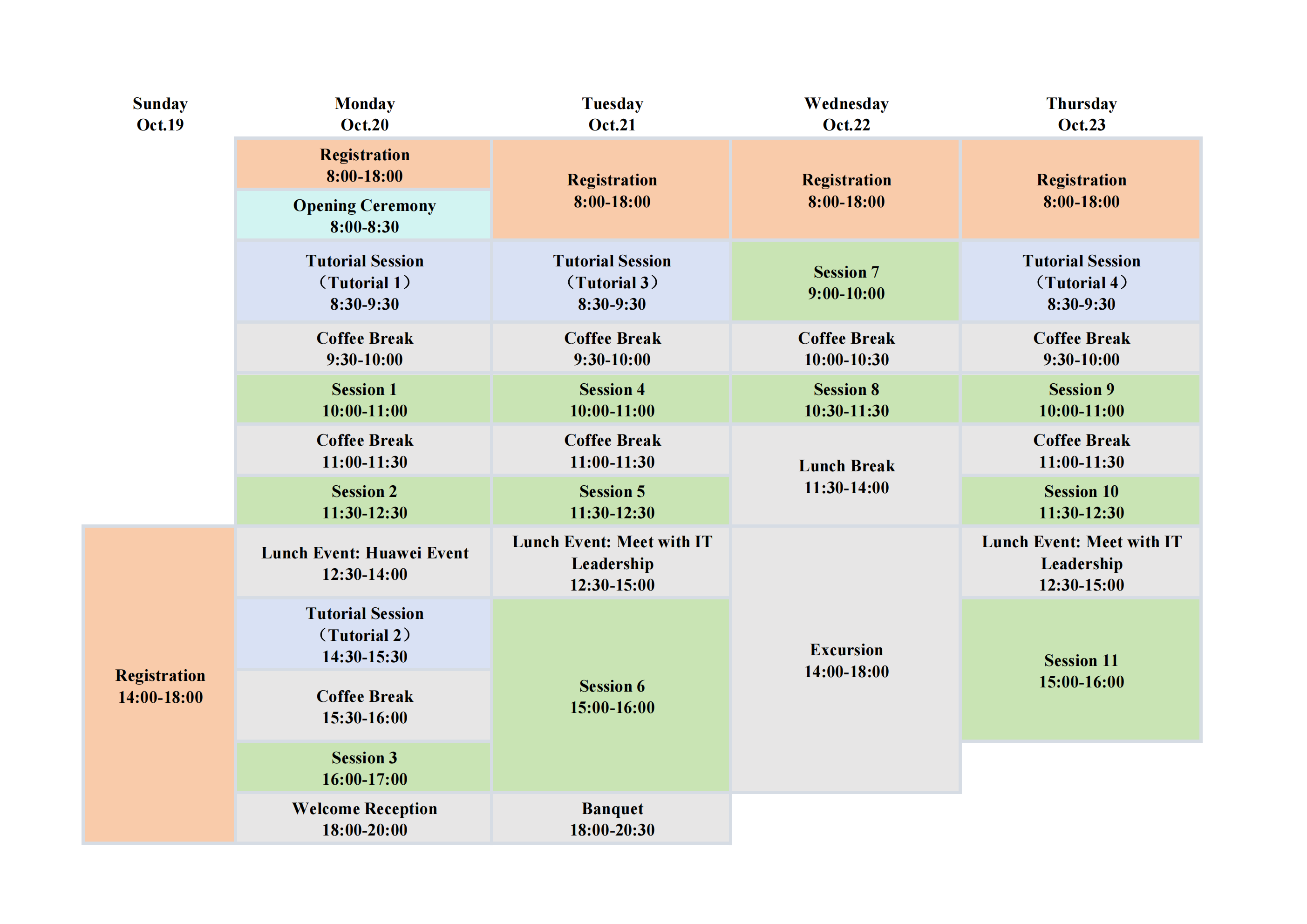 | Sunday Oct.19 | Monday Oct.20 | Tuesday Oct.21 | Wednesday Oct.22 | Thursday Oct.23 |
|---|---|---|---|---|
| | Registration 8:00-18:00 | Registration 8:00-18:00 | Registration 8:00-18:00 | Registration 8:00-18:00 |
| | Opening Ceremony 8:00-8:30 | | | |
| | Tutorial Session （Tutorial 1） 8:30-9:30 | Tutorial Session （Tutorial 3） 8:30-9:30 | Session 7 9:00-10:00 | Tutorial Session （Tutorial 4） 8:30-9:30 |
| | Coffee Break 9:30-10:00 | Coffee Break 9:30-10:00 | Coffee Break 10:00-10:30 | Coffee Break 9:30-10:00 |
| | Session 1 10:00-11:00 | Session 4 10:00-11:00 | Session 8 10:30-11:30 | Session 9 10:00-11:00 |
| | Coffee Break 11:00-11:30 | Coffee Break 11:00-11:30 | Lunch Break 11:30-14:00 | Coffee Break 11:00-11:30 |
| | Session 2 11:30-12:30 | Session 5 11:30-12:30 | | Session 10 11:30-12:30 |
| Registration 14:00-18:00 | Lunch Event: Huawei Event 12:30-14:00 | Lunch Event: Meet with IT Leadership 12:30-15:00 | Excursion 14:00-18:00 | Lunch Event: Meet with IT Leadership 12:30-15:00 |
| | Tutorial Session （Tutorial 2） 14:30-15:30 | Session 6 15:00-16:00 | | Session 11 15:00-16:00 |
| | Coffee Break 15:30-16:00 | | | |
| | Session 3 16:00-17:00 | | | |
| | Welcome Reception 18:00-20:00 | Banquet 18:00-20:30 | | |